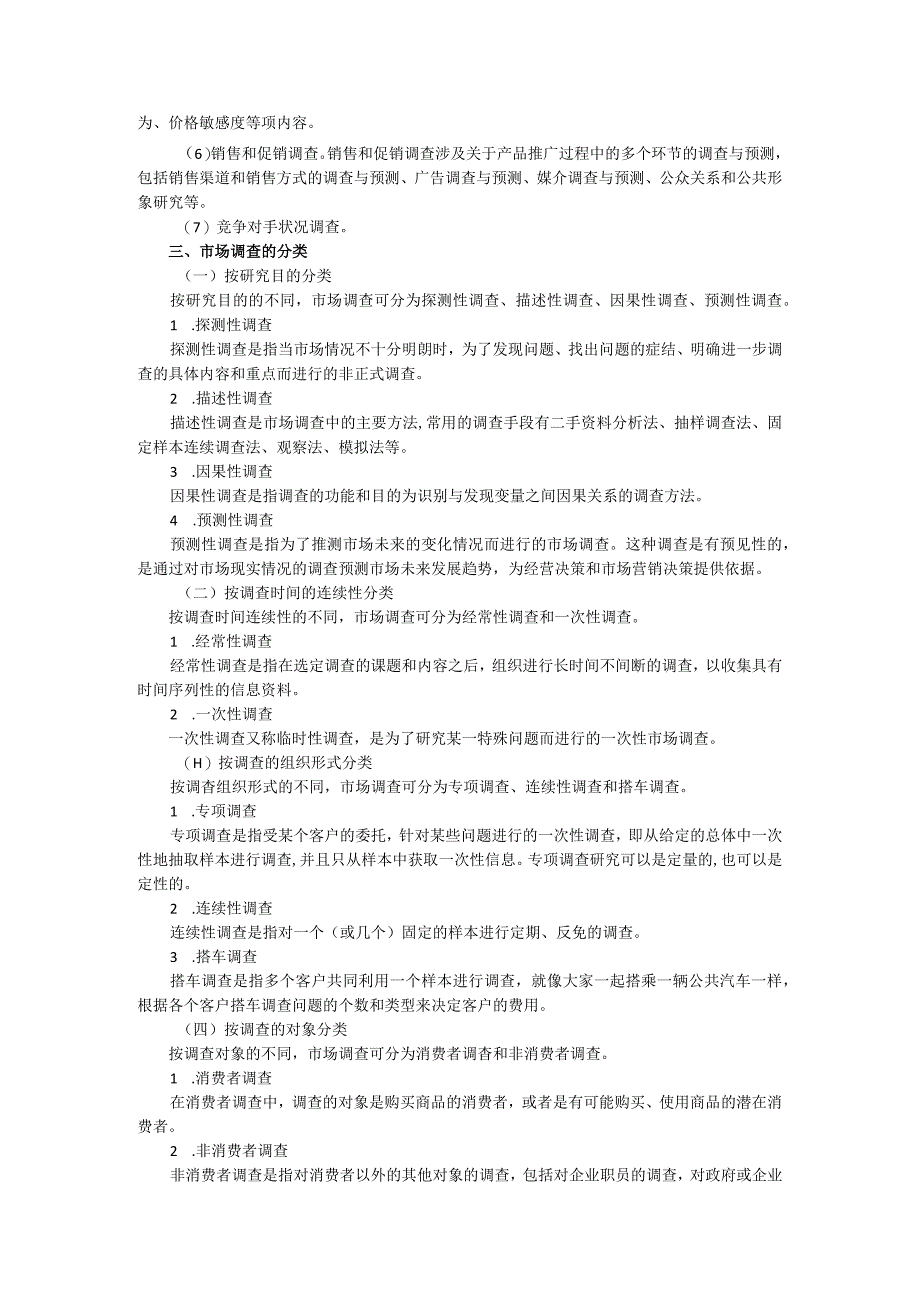 为、价格敏感度等项内容。

（6）销售和促销调查。销售和促销调查涉及关于产品推广过程中的多个环节的调查与预测，包括销售渠道和销售方式的调查与预测、广告调查与预测、媒介调查与预测、公众关系和公共形象研究等。

（7）竞争对手状况调查。

三、市场调查的分类

（一）按研究目的分类

按研究目的的不同，市场调查可分为探测性调查、描述性调查、因果性调查、预测性调查。

1 .探测性调查

探测性调查是指当市场情况不十分明朗时，为了发现问题、找出问题的症结、明确进一步调查的具体内容和重点而进行的非正式调查。

2 .描述性调查

描述性调查是市场调查中的主要方法，常用的调查手段有二手资料分析法、抽样调查法、固定样本连续调查法、观察法、模拟法等。

3 .因果性调查

因果性调查是指调查的功能和目的为识别与发现变量之间因果关系的调查方法。

4 .预测性调查

预测性调查是指为了推测市场未来的变化情况而进行的市场调查。这种调查是有预见性的，是通过对市场现实情况的调查预测市场未来发展趋势，为经营决策和市场营销决策提供依据。

（二）按调查时间的连续性分类

按调查时间连续性的不同，市场调查可分为经常性调查和一次性调查。

1 .经常性调查

经常性调查是指在选定调查的课题和内容之后，组织进行长时间不间断的调查，以收集具有时间序列性的信息资料。

2 .一次性调查

一次性调查又称临时性调查，是为了研究某一特殊问题而进行的一次性市场调查。

（H）按调查的组织形式分类

按调查组织形式的不同，市场调查可分为专项调查、连续性调查和搭车调查。

1 .专项调查

专项调查是指受某个客户的委托，针对某些问题进行的一次性调查，即从给定的总体中一次性地抽取样本进行调查，并且只从样本中获取一次性信息。专项调查研究可以是定量的，也可以是定性的。

2 .连续性调查

连续性调查是指对一个（或几个）固定的样本进行定期、反免的调查。

3 .搭车调查

搭车调查是指多个客户共同利用一个样本进行调查，就像大家一起搭乘一辆公共汽车一样，根据各个客户搭车调查问题的个数和类型来决定客户的费用。

（四）按调查的对象分类

按调查对象的不同，市场调查可分为消费者调查和非消费者调查。

1 .消费者调查

在消费者调查中，调查的对象是购买商品的消费者，或者是有可能购买、使用商品的潜在消费者。

2 .非消费者调查

非消费者调查是指对消费者以外的其他对象的调查，包括对企业职员的调查，对政府或企业